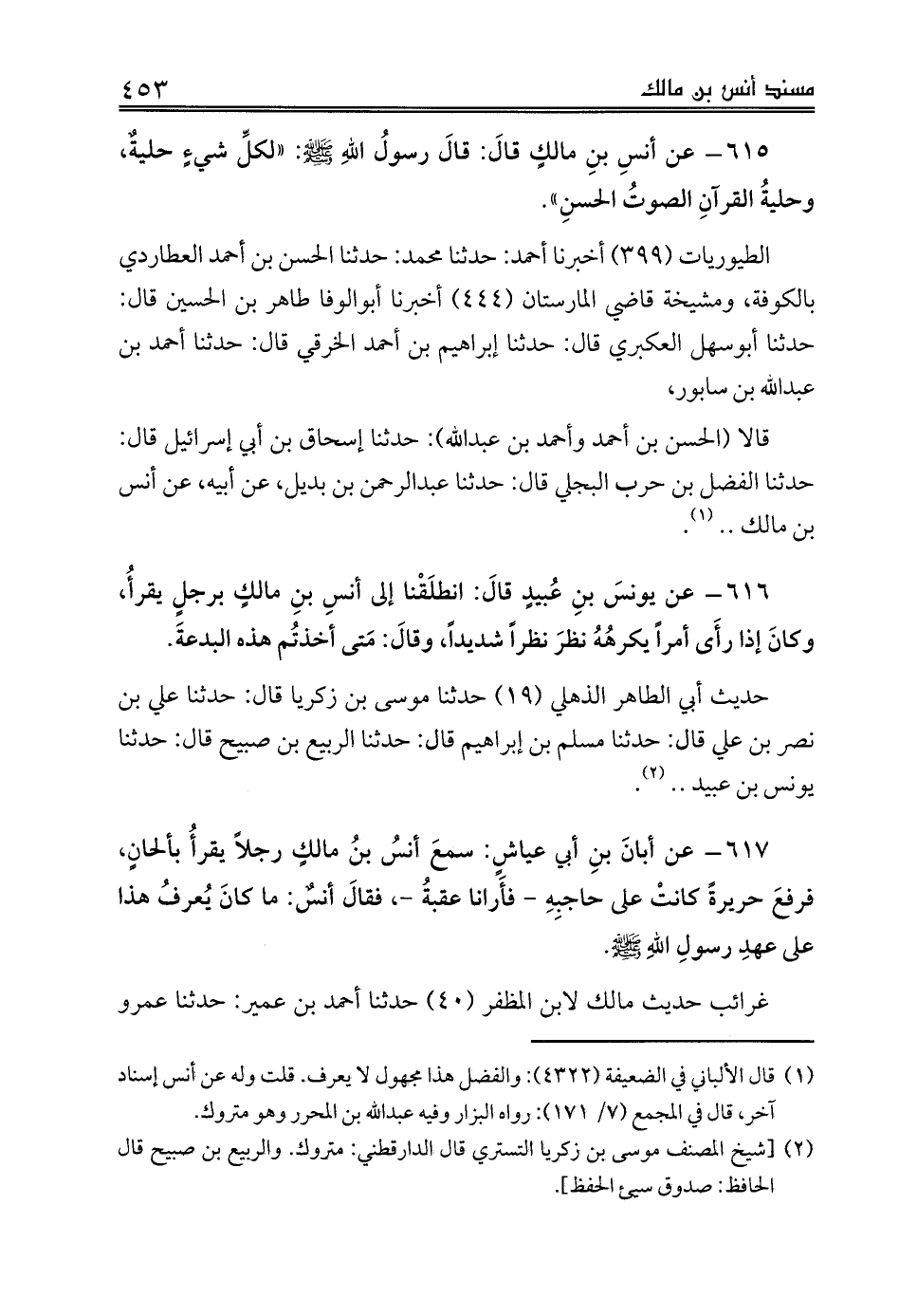 مسند أنس بن مالك ٤٥٣

٦١٥- عن أنسِ بنِ مالكٍ قالَ: قالَ رسولُ اللهِ ﷺ: «لكلِّ شيءٍ حليةٌ، وحليةُ القرآنِ الصوتُ الحسنِ».

الطيوريات (٣٩٩) أخبرنا أحمد: حدثنا محمد: حدثنا الحسن بن أحمد العطاردي بالكوفة، ومشيخة قاضي المارستان (٤٤٤) أخبرنا أبوالوفا طاهر بن الحسين قال: حدثنا أبوسهل العكبري قال: حدثنا إبراهيم بن أحمد الخرقي قال: حدثنا أحمد بن عبدالله بن سابور،

قالا (الحسن بن أحمد وأحمد بن عبدالله): حدثنا إسحاق بن أبي إسرائيل قال: حدثنا الفضل بن حرب البجلي قال: حدثنا عبدالرحمن بن بديل، عن أبيه، عن أنس بن مالك .. (١).

٦١٦- عن يونسَ بنِ عُبيدٍ قالَ: انطلَقْنا إلى أنسِ بنِ مالكٍ برجلٍ يقرأُ، وكانَ إذا رأَى أمراً يكرهُهُ نظرَ نظراً شديداً، وقالَ: مَتى أخذتُم هذه البدعةَ.

حديث أبي الطاهر الذهلي (١٩) حدثنا موسى بن زكريا قال: حدثنا علي بن نصر بن علي قال: حدثنا مسلم بن إبراهيم قال: حدثنا الربيع بن صبيح قال: حدثنا يونس بن عبيد .. (٢).

٦١٧- عن أبانَ بنِ أبي عياشٍ: سمعَ أنسُ بنُ مالكٍ رجلاً يقرأُ بألحانٍ، فرفعَ حريرةً كانتْ على حاجبِهِ - فأَرانا عقبةُ -، فقالَ أنسٌ: ما كانَ يُعرفُ هذا على عهدِ رسولِ اللهِ ﷺ.

غرائب حديث مالك لابن المظفر (٤٠) حدثنا أحمد بن عمير: حدثنا عمرو

(١) قال الألباني في الضعيفة (٤٣٢٢): والفضل هذا مجهول لا يعرف. قلت وله عن أنس إسناد آخر، قال في المجمع (٧/ ١٧١): رواه البزار وفيه عبدالله بن المحرر وهو متروك.
(٢) [شيخ المصنف موسى بن زكريا التستري قال الدارقطني: متروك. والربيع بن صبيح قال الحافظ: صدوق سيئ الحفظ].